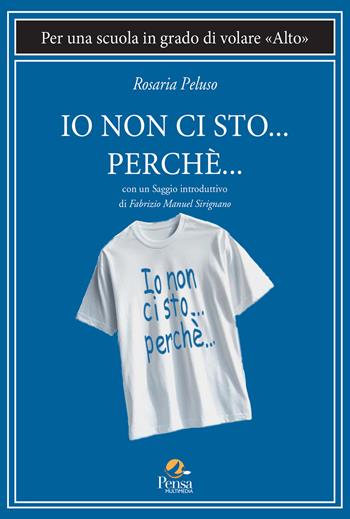 Per una scuola in grado di volare «Alto»

Rosaria Peluso

IO NON CI STO...
PERCHÈ...

con un Saggio introduttivo
di Fabrizio Manuel Sirignano

Io non
ci sto...
perchè...

Pensa
MULTIMEDIA